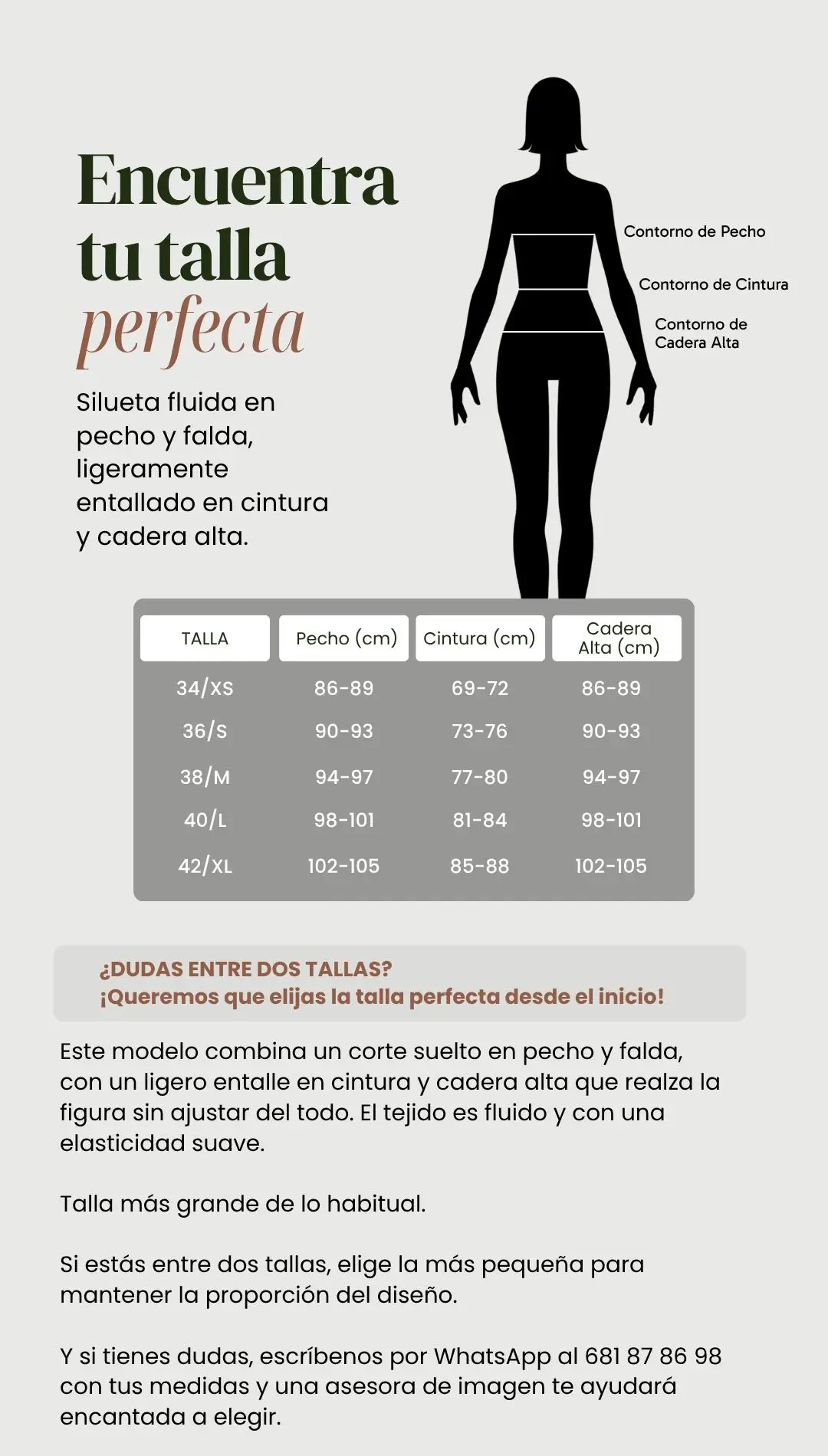 Encuentra tu talla perfecta

Silueta fluida en pecho y falda, ligeramente entallado en cintura y cadera alta.

Contorno de Pecho

Contorno de Cintura

Contorno de Cadera Alta

| TALLA | Pecho (cm) | Cintura (cm) | Cadera Alta (cm) |
|---|---|---|---|
| 34/XS | 86-89 | 69-72 | 86-89 |
| 36/S | 90-93 | 73-76 | 90-93 |
| 38/M | 94-97 | 77-80 | 94-97 |
| 40/L | 98-101 | 81-84 | 98-101 |
| 42/XL | 102-105 | 85-88 | 102-105 |

¿DUDAS ENTRE DOS TALLAS?
¡Queremos que elijas la talla perfecta desde el inicio!

Este modelo combina un corte suelto en pecho y falda, con un ligero entalle en cintura y cadera alta que realza la figura sin ajustar del todo. El tejido es fluido y con una elasticidad suave.

Talla más grande de lo habitual.

Si estás entre dos tallas, elige la más pequeña para mantener la proporción del diseño.

Y si tienes dudas, escríbenos por WhatsApp al 681 87 86 98 con tus medidas y una asesora de imagen te ayudará encantada a elegir.